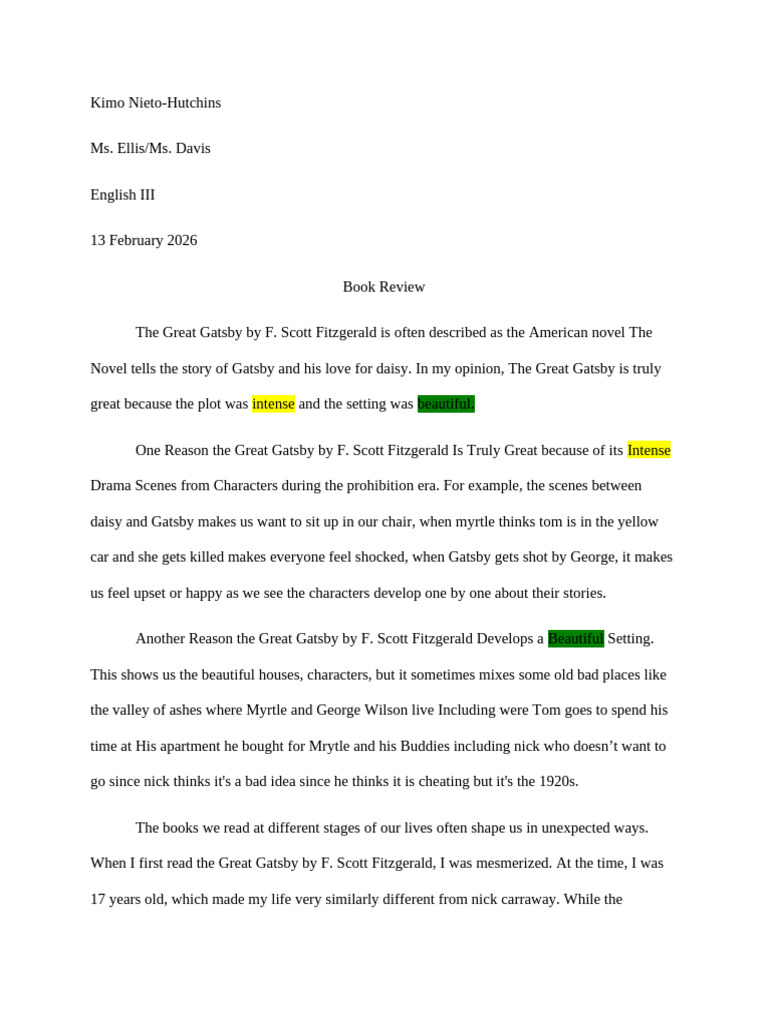 Kimo Nieto-Hutchins

Ms. Ellis/Ms. Davis

English III

13 February 2026

Book Review

The Great Gatsby by F. Scott Fitzgerald is often described as the American novel The Novel tells the story of Gatsby and his love for daisy. In my opinion, The Great Gatsby is truly great because the plot was intense and the setting was beautiful.

One Reason the Great Gatsby by F. Scott Fitzgerald Is Truly Great because of its Intense Drama Scenes from Characters during the prohibition era. For example, the scenes between daisy and Gatsby makes us want to sit up in our chair, when myrtle thinks tom is in the yellow car and she gets killed makes everyone feel shocked, when Gatsby gets shot by George, it makes us feel upset or happy as we see the characters develop one by one about their stories.

Another Reason the Great Gatsby by F. Scott Fitzgerald Develops a Beautiful Setting. This shows us the beautiful houses, characters, but it sometimes mixes some old bad places like the valley of ashes where Myrtle and George Wilson live Including were Tom goes to spend his time at His apartment he bought for Mrytle and his Buddies including nick who doesn't want to go since nick thinks it's a bad idea since he thinks it is cheating but it's the 1920s.

The books we read at different stages of our lives often shape us in unexpected ways. When I first read the Great Gatsby by F. Scott Fitzgerald, I was mesmerized. At the time, I was 17 years old, which made my life very similarly different from nick carraway. While the